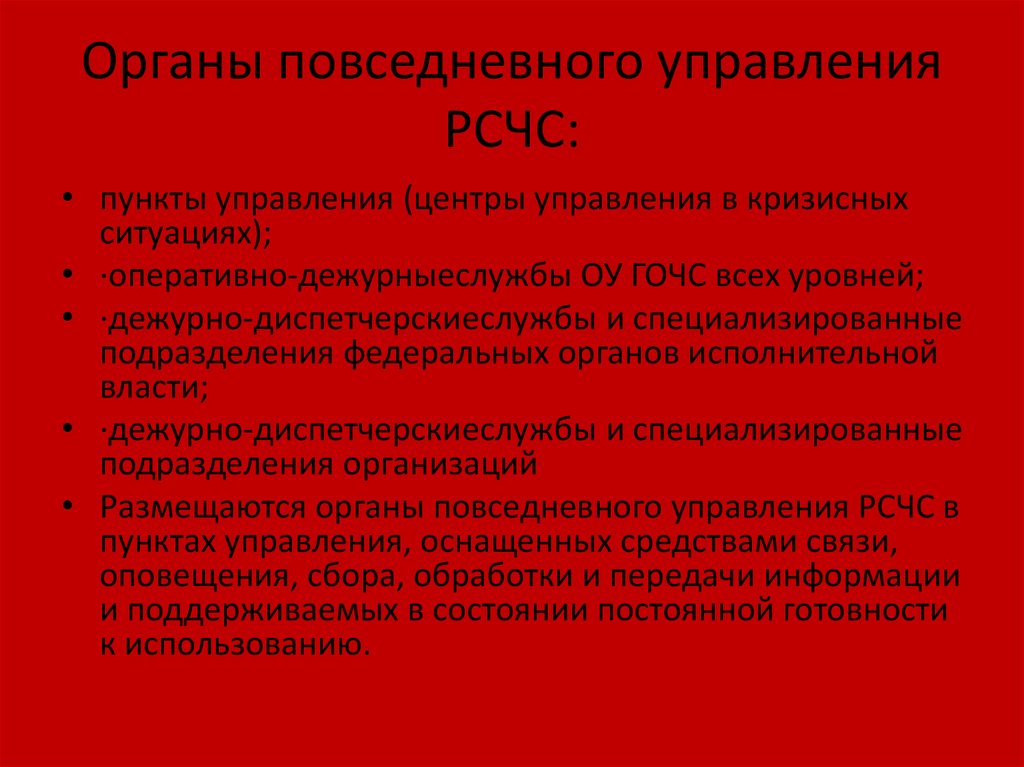 Органы повседневного управления РСЧС:

• пункты управления (центры управления в кризисных ситуациях);
• ·оперативно-дежурныеслужбы ОУ ГОЧС всех уровней;
• ·дежурно-диспетчерскиеслужбы и специализированные подразделения федеральных органов исполнительной власти;
• ·дежурно-диспетчерскиеслужбы и специализированные подразделения организаций
• Размещаются органы повседневного управления РСЧС в пунктах управления, оснащенных средствами связи, оповещения, сбора, обработки и передачи информации и поддерживаемых в состоянии постоянной готовности к использованию.